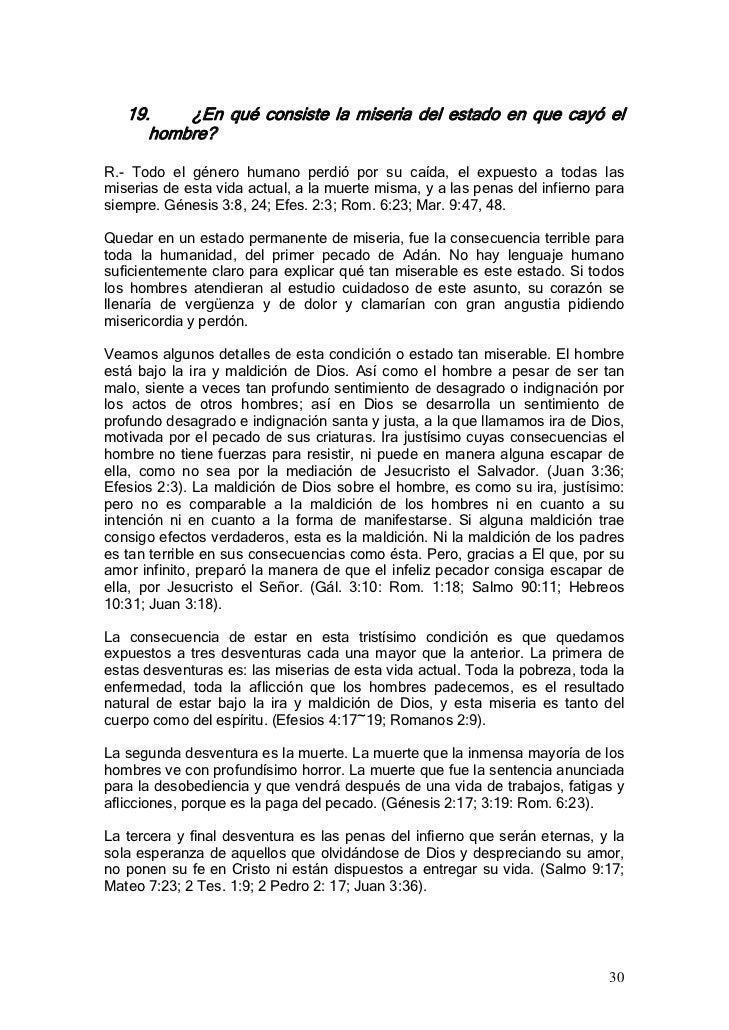 19. ¿En qué consiste la miseria del estado en que cayó el hombre?

R.- Todo el género humano perdió por su caída, el expuesto a todas las miserias de esta vida actual, a la muerte misma, y a las penas del infierno para siempre. Génesis 3:8, 24; Efes. 2:3; Rom. 6:23; Mar. 9:47, 48.

Quedar en un estado permanente de miseria, fue la consecuencia terrible para toda la humanidad, del primer pecado de Adán. No hay lenguaje humano suficientemente claro para explicar qué tan miserable es este estado. Si todos los hombres atendieran al estudio cuidadoso de este asunto, su corazón se llenaría de vergüenza y de dolor y clamarían con gran angustia pidiendo misericordia y perdón.

Veamos algunos detalles de esta condición o estado tan miserable. El hombre está bajo la ira y maldición de Dios. Así como el hombre a pesar de ser tan malo, siente a veces tan profundo sentimiento de desagrado o indignación por los actos de otros hombres; así en Dios se desarrolla un sentimiento de profundo desagrado e indignación santa y justa, a la que llamamos ira de Dios, motivada por el pecado de sus criaturas. Ira justísimo cuyas consecuencias el hombre no tiene fuerzas para resistir, ni puede en manera alguna escapar de ella, como no sea por la mediación de Jesucristo el Salvador. (Juan 3:36; Efesios 2:3). La maldición de Dios sobre el hombre, es como su ira, justísimo: pero no es comparable a la maldición de los hombres ni en cuanto a su intención ni en cuanto a la forma de manifestarse. Si alguna maldición trae consigo efectos verdaderos, esta es la maldición. Ni la maldición de los padres es tan terrible en sus consecuencias como ésta. Pero, gracias a El que, por su amor infinito, preparó la manera de que el infeliz pecador consiga escapar de ella, por Jesucristo el Señor. (Gál. 3:10: Rom. 1:18; Salmo 90:11; Hebreos 10:31; Juan 3:18).

La consecuencia de estar en esta tristísimo condición es que quedamos expuestos a tres desventuras cada una mayor que la anterior. La primera de estas desventuras es: las miserias de esta vida actual. Toda la pobreza, toda la enfermedad, toda la aflicción que los hombres padecemos, es el resultado natural de estar bajo la ira y maldición de Dios, y esta miseria es tanto del cuerpo como del espíritu. (Efesios 4:17~19; Romanos 2:9).

La segunda desventura es la muerte. La muerte que la inmensa mayoría de los hombres ve con profundísimo horror. La muerte que fue la sentencia anunciada para la desobediencia y que vendrá después de una vida de trabajos, fatigas y aflicciones, porque es la paga del pecado. (Génesis 2:17; 3:19: Rom. 6:23).

La tercera y final desventura es las penas del infierno que serán eternas, y la sola esperanza de aquellos que olvidándose de Dios y despreciando su amor, no ponen su fe en Cristo ni están dispuestos a entregar su vida. (Salmo 9:17; Mateo 7:23; 2 Tes. 1:9; 2 Pedro 2: 17; Juan 3:36).

30